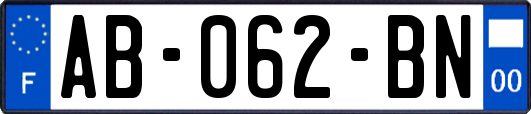 F
AB-062-BN
00